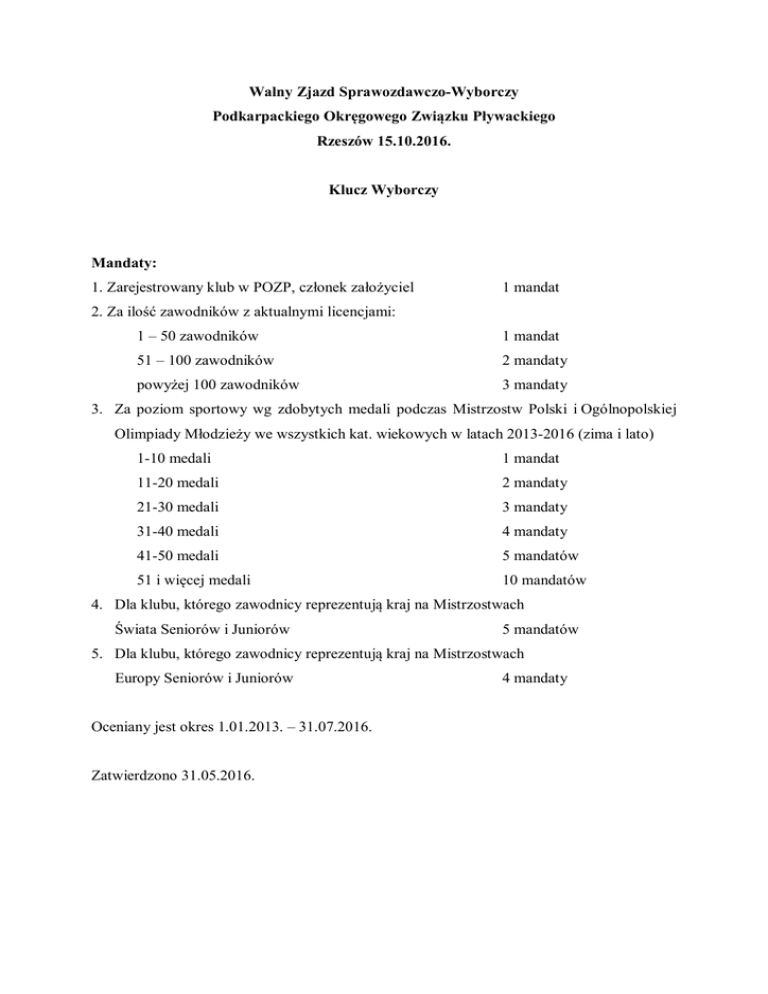 Walny Zjazd Sprawozdawczo-Wyborczy
Podkarpackiego Okręgowego Związku Pływackiego
Rzeszów 15.10.2016.

Klucz Wyborczy

Mandaty:
1. Zarejestrowany klub w POZP, członek założyciel 1 mandat
2. Za ilość zawodników z aktualnymi licencjami:
1 – 50 zawodników 1 mandat
51 – 100 zawodników 2 mandaty
powyżej 100 zawodników 3 mandaty
3. Za poziom sportowy wg zdobytych medali podczas Mistrzostw Polski i Ogólnopolskiej Olimpiady Młodzieży we wszystkich kat. wiekowych w latach 2013-2016 (zima i lato)
1-10 medali 1 mandat
11-20 medali 2 mandaty
21-30 medali 3 mandaty
31-40 medali 4 mandaty
41-50 medali 5 mandatów
51 i więcej medali 10 mandatów
4. Dla klubu, którego zawodnicy reprezentują kraj na Mistrzostwach Świata Seniorów i Juniorów 5 mandatów
5. Dla klubu, którego zawodnicy reprezentują kraj na Mistrzostwach Europy Seniorów i Juniorów 4 mandaty

Oceniany jest okres 1.01.2013. – 31.07.2016.

Zatwierdzono 31.05.2016.